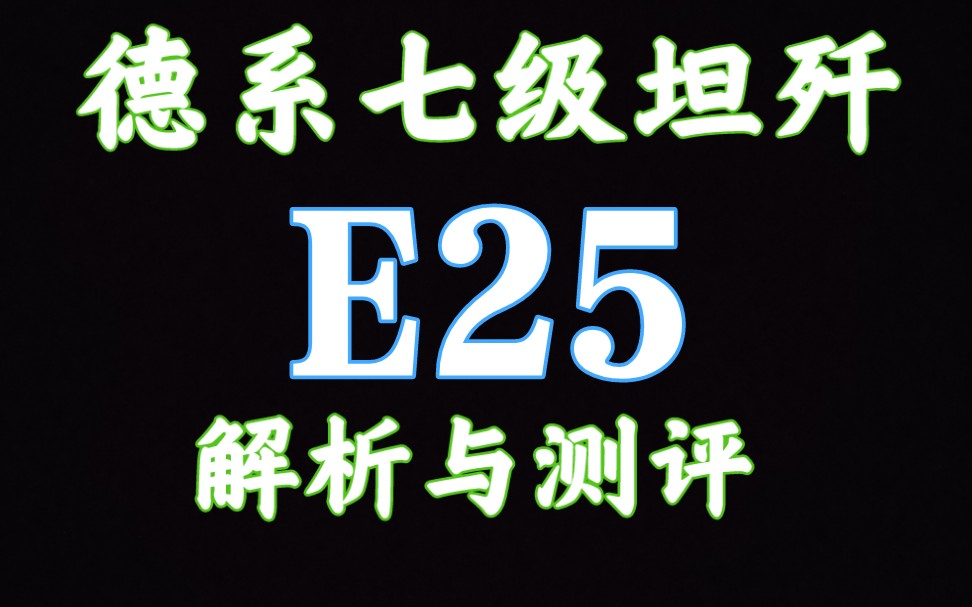 德系七级坦歼

E25

解析与测评